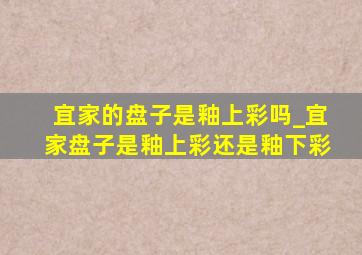 宜家的盘子是釉上彩吗_宜家盘子是釉上彩还是釉下彩